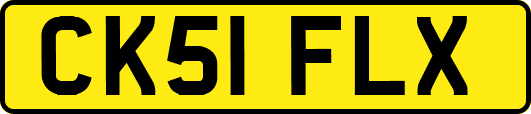 CK51 FLX